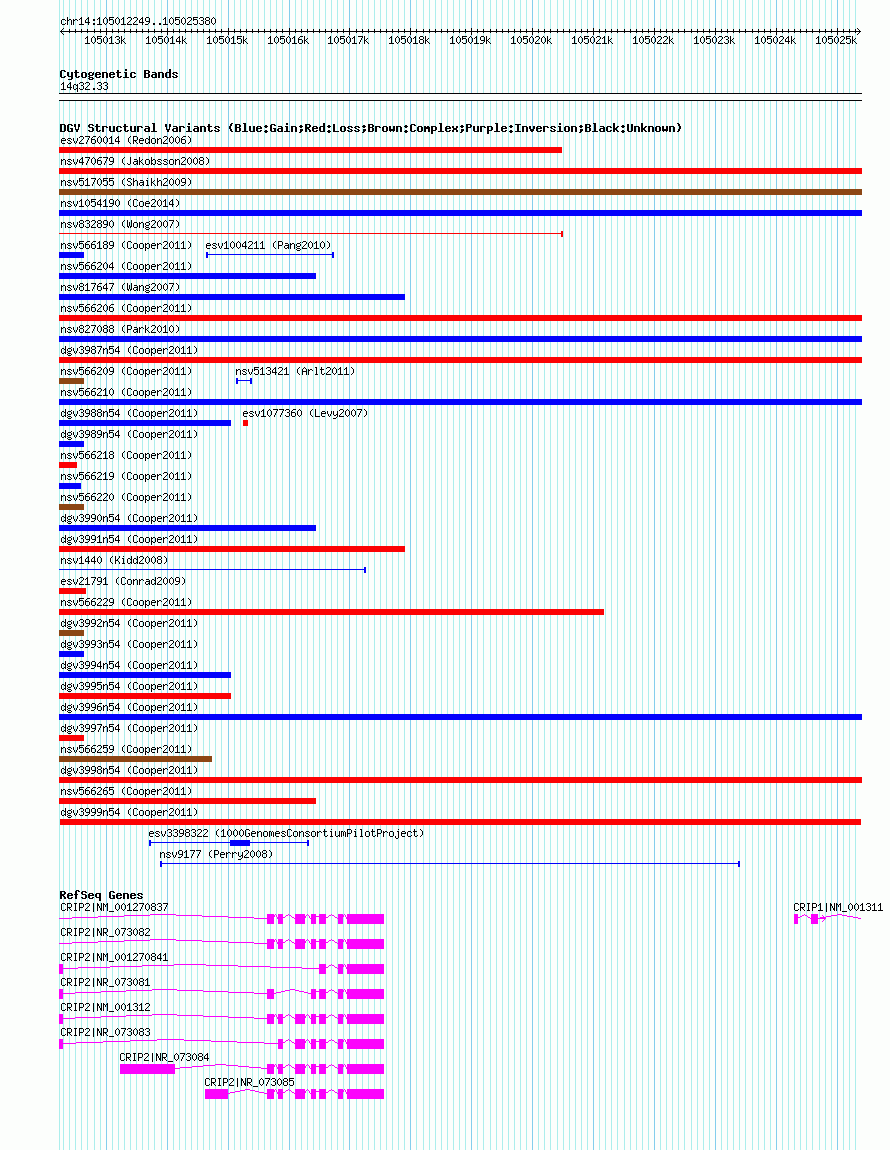 chr14:105012249..105025380

105013k 105014k 105015k 105016k 105017k 105018k 105019k 105020k 105021k 105022k 105023k 105024k 105025k

Cytogenetic Bands
14q32.33

DGV Structural Variants (Blue:Gain;Red:Loss;Brown:Complex;Purple:Inversion;Black:Unknown)
esv2760014 (Redon2006)
nsv470679 (Jakobsson2008)
nsv517055 (Shaikh2009)
nsv1054190 (Coe2014)
nsv832890 (Wong2007)
nsv566189 (Cooper2011)
esv1004211 (Pang2010)
nsv566204 (Cooper2011)
nsv817647 (Wang2007)
nsv566206 (Cooper2011)
nsv827088 (Park2010)
dgv3987n54 (Cooper2011)
nsv566209 (Cooper2011)
nsv513421 (Arlt2011)
nsv566210 (Cooper2011)
dgv3988n54 (Cooper2011)
esv1077360 (Levy2007)
dgv3989n54 (Cooper2011)
nsv566218 (Cooper2011)
nsv566219 (Cooper2011)
nsv566220 (Cooper2011)
dgv3990n54 (Cooper2011)
dgv3991n54 (Cooper2011)
nsv1440 (Kidd2008)
esv21791 (Conrad2009)
nsv566229 (Cooper2011)
dgv3992n54 (Cooper2011)
dgv3993n54 (Cooper2011)
dgv3994n54 (Cooper2011)
dgv3995n54 (Cooper2011)
dgv3996n54 (Cooper2011)
dgv3997n54 (Cooper2011)
nsv566259 (Cooper2011)
dgv3998n54 (Cooper2011)
nsv566265 (Cooper2011)
dgv3999n54 (Cooper2011)
esv3398322 (1000GenomesConsortiumPilotProject)
nsv9177 (Perry2008)

RefSeq Genes
CRIP2|NM_001270837
CRIP1|NM_001311
CRIP2|NR_073082
CRIP2|NM_001270841
CRIP2|NR_073081
CRIP2|NM_001312
CRIP2|NR_073083
CRIP2|NR_073084
CRIP2|NR_073085